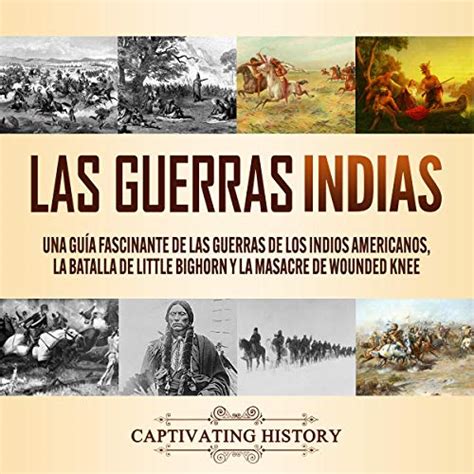 LAS GUERRAS INDIAS

UNA GUÍA FASCINANTE DE LAS GUERRAS DE LOS INDIOS AMERICANOS, LA BATALLA DE LITTLE BIGHORN Y LA MASACRE DE WOUNDED KNEE

CAPTIVATING HISTORY